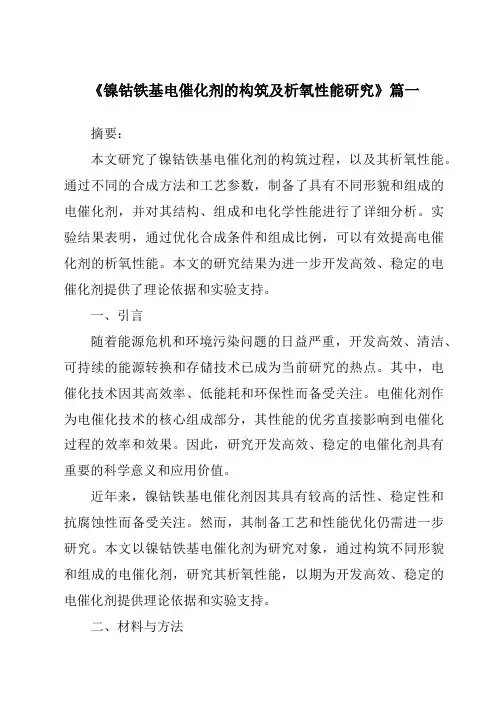 《镍钴铁基电催化剂的构筑及析氧性能研究》篇一

摘要：

本文研究了镍钴铁基电催化剂的构筑过程，以及其析氧性能。通过不同的合成方法和工艺参数，制备了具有不同形貌和组成的电催化剂，并对其结构、组成和电化学性能进行了详细分析。实验结果表明，通过优化合成条件和组成比例，可以有效提高电催化剂的析氧性能。本文的研究结果为进一步开发高效、稳定的电催化剂提供了理论依据和实验支持。

一、引言

随着能源危机和环境污染问题的日益严重，开发高效、清洁、可持续的能源转换和存储技术已成为当前研究的热点。其中，电催化技术因其高效率、低能耗和环保性而备受关注。电催化剂作为电催化技术的核心组成部分，其性能的优劣直接影响到电催化过程的效率和效果。因此，研究开发高效、稳定的电催化剂具有重要的科学意义和应用价值。

近年来，镍钴铁基电催化剂因其具有较高的活性、稳定性和抗腐蚀性而备受关注。然而，其制备工艺和性能优化仍需进一步研究。本文以镍钴铁基电催化剂为研究对象，通过构筑不同形貌和组成的电催化剂，研究其析氧性能，以期为开发高效、稳定的电催化剂提供理论依据和实验支持。

二、材料与方法